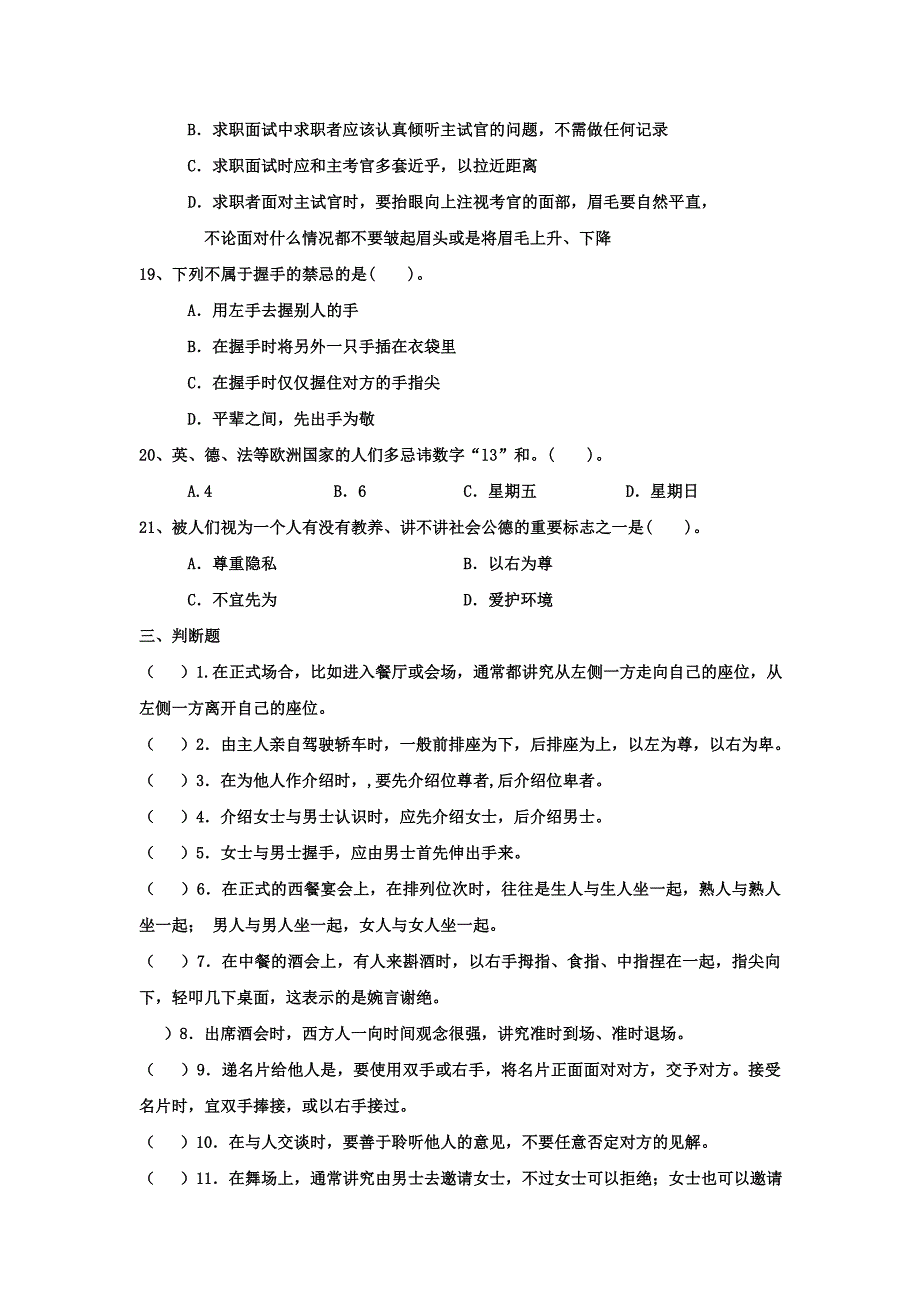 B. 求职面试中求职者应该认真倾听主试官的问题，不需做任何记录

C. 求职面试时应和主考官多套近乎，以拉近距离

D. 求职者面对主试官时，要抬眼向上注视考官的面部，眉毛要自然平直，不论面对什么情况都不要皱起眉头或是将眉毛上升、下降

19、下列不属于握手的禁忌的是(　　)。

A. 用左手去握别人的手

B. 在握手时将另外一只手插在衣袋里

C. 在握手时仅仅握住对方的手指尖

D. 平辈之间，先出手为敬

20、英、德、法等欧洲国家的人们多忌讳数字“13”和。(　　)。

A.4　　B. 6　　C. 星期五　　D. 星期日

21、被人们视为一个人有没有教养、讲不讲社会公德的重要标志之一是(　　)。

A. 尊重隐私　　B. 以右为尊

C. 不宜先为　　D. 爱护环境

三、判断题

(　　)1.在正式场合，比如进入餐厅或会场，通常都讲究从左侧一方走向自己的座位，从左侧一方离开自己的座位。

(　　)2. 由主人亲自驾驶轿车时，一般前排座为下，后排座为上，以左为尊，以右为卑。

(　　)3. 在为他人作介绍时，,要先介绍位尊者,后介绍位卑者。

(　　)4. 介绍女士与男士认识时，应先介绍女士，后介绍男士。

(　　)5. 女士与男士握手，应由男士首先伸出手来。

(　　)6. 在正式的西餐宴会上，在排列位次时，往往是生人与生人坐一起，熟人与熟人坐一起； 男人与男人坐一起，女人与女人坐一起。

(　　)7. 在中餐的酒会上，有人来斟酒时，以右手拇指、食指、中指捏在一起，指尖向下，轻叩几下桌面，这表示的是婉言谢绝。

)8. 出席酒会时，西方人一向时间观念很强，讲究准时到场、准时退场。

(　　)9. 递名片给他人是，要使用双手或右手，将名片正面面对对方，交予对方。接受名片时，宜双手捧接，或以右手接过。

(　　)10. 在与人交谈时，要善于聆听他人的意见，不要任意否定对方的见解。

(　　)11. 在舞场上，通常讲究由男士去邀请女士，不过女士可以拒绝；女士也可以邀请